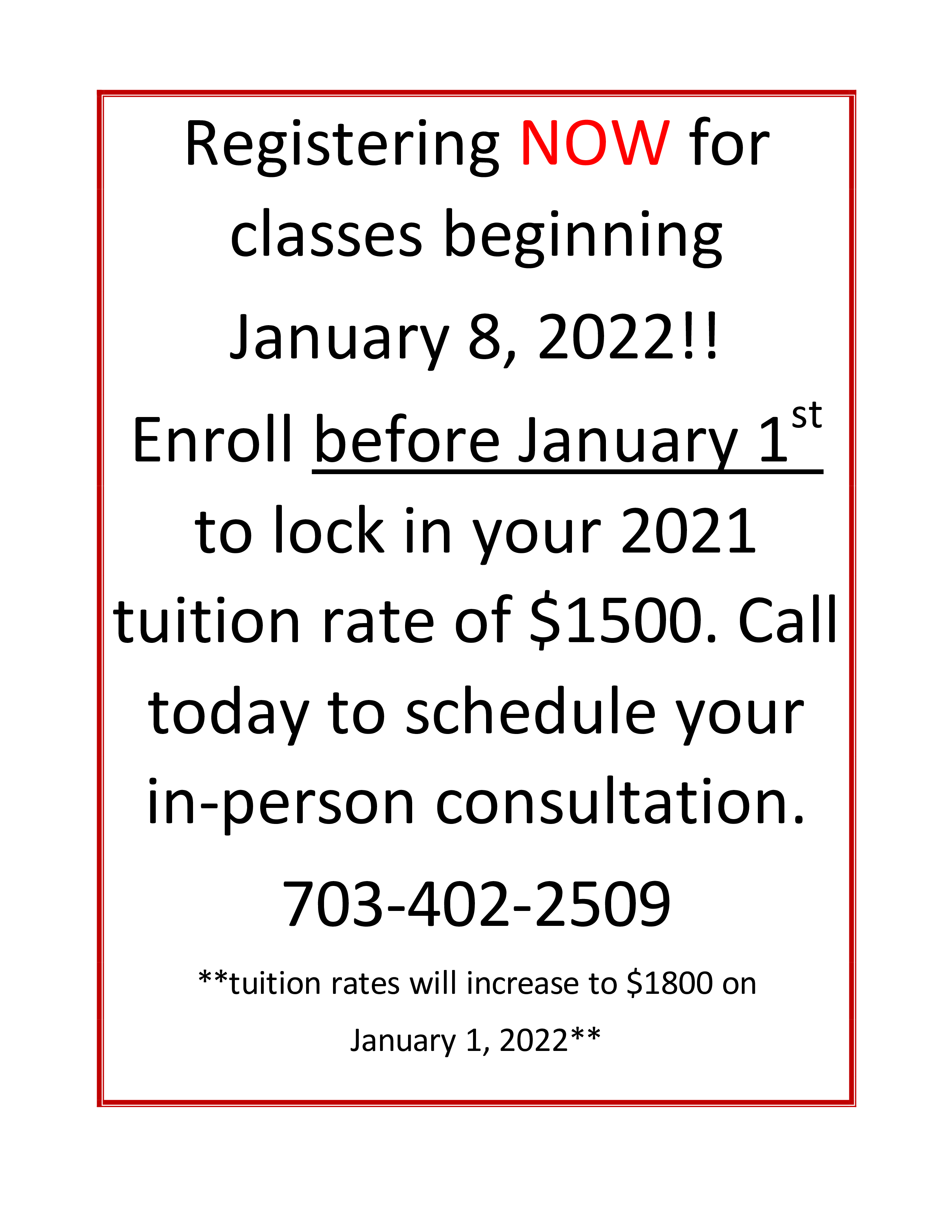 Registering NOW for classes beginning January 8, 2022!!

Enroll before January 1st to lock in your 2021 tuition rate of $1500. Call today to schedule your in-person consultation.

703-402-2509

**tuition rates will increase to $1800 on January 1, 2022**